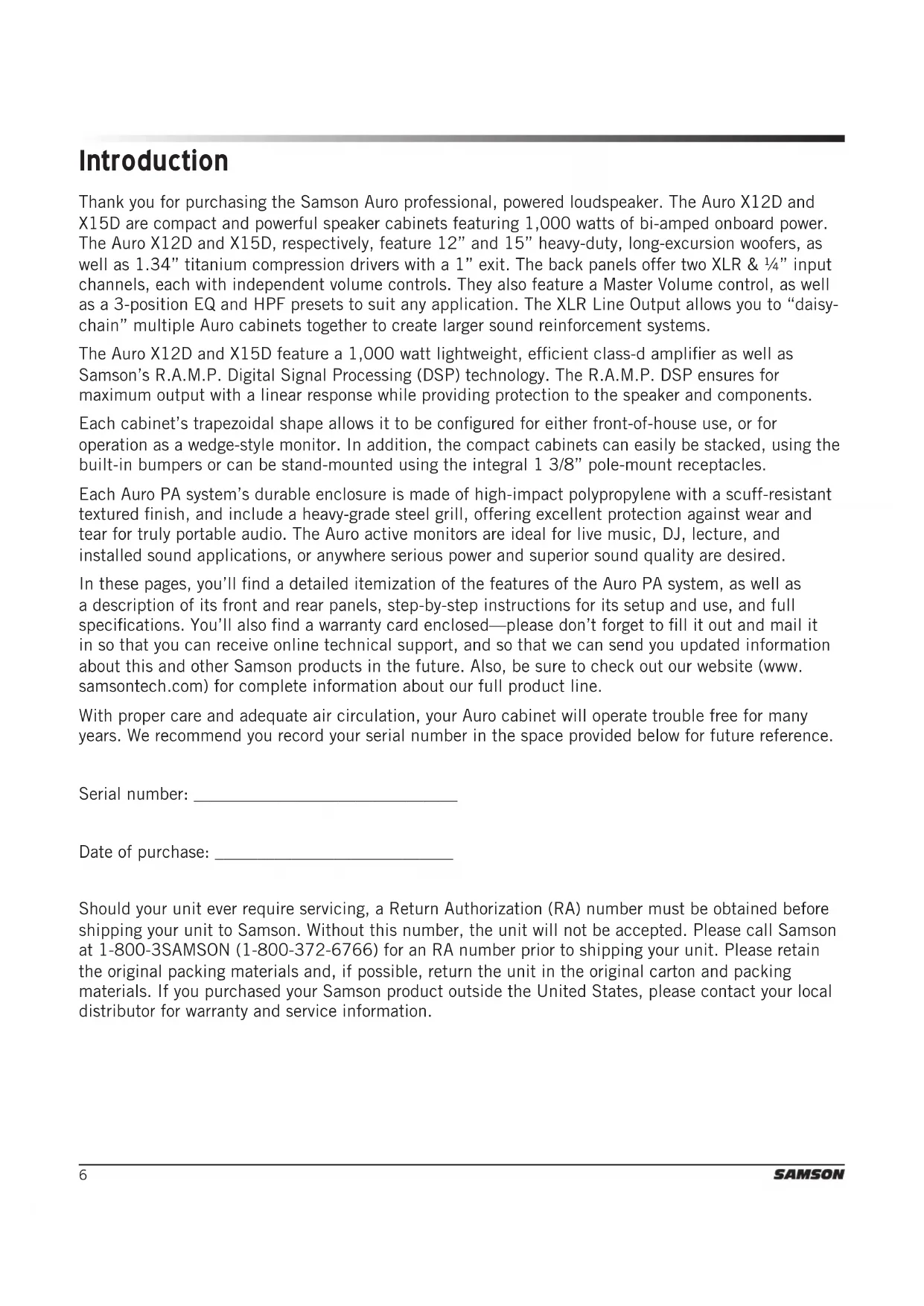 Introduction

Thank you for purchasing the Samson Auro professional, powered loudspeaker. The Auro X12D and X15D are compact and powerful speaker cabinets featuring 1,000 watts of bi-amped onboard power. The Auro X12D and X15D, respectively, feature 12" and 15" heavy-duty, long-excursion woofers, as well as 1.34" titanium compression drivers with a 1" exit. The back panels offer two XLR & ¼" input channels, each with independent volume controls. They also feature a Master Volume control, as well as a 3-position EQ and HPF presets to suit any application. The XLR Line Output allows you to "daisy-chain" multiple Auro cabinets together to create larger sound reinforcement systems.

The Auro X12D and X15D feature a 1,000 watt lightweight, efficient class-d amplifier as well as Samson's R.A.M.P. Digital Signal Processing (DSP) technology. The R.A.M.P. DSP ensures for maximum output with a linear response while providing protection to the speaker and components.

Each cabinet's trapezoidal shape allows it to be configured for either front-of-house use, or for operation as a wedge-style monitor. In addition, the compact cabinets can easily be stacked, using the built-in bumpers or can be stand-mounted using the integral 1 3/8" pole-mount receptacles.

Each Auro PA system's durable enclosure is made of high-impact polypropylene with a scuff-resistant textured finish, and include a heavy-grade steel grill, offering excellent protection against wear and tear for truly portable audio. The Auro active monitors are ideal for live music, DJ, lecture, and installed sound applications, or anywhere serious power and superior sound quality are desired.

In these pages, you'll find a detailed itemization of the features of the Auro PA system, as well as a description of its front and rear panels, step-by-step instructions for its setup and use, and full specifications. You'll also find a warranty card enclosed—please don't forget to fill it out and mail it in so that you can receive online technical support, and so that we can send you updated information about this and other Samson products in the future. Also, be sure to check out our website (www.samsontech.com) for complete information about our full product line.

With proper care and adequate air circulation, your Auro cabinet will operate trouble free for many years. We recommend you record your serial number in the space provided below for future reference.

Serial number: ______________________________

Date of purchase: ___________________________

Should your unit ever require servicing, a Return Authorization (RA) number must be obtained before shipping your unit to Samson. Without this number, the unit will not be accepted. Please call Samson at 1-800-3SAMSON (1-800-372-6766) for an RA number prior to shipping your unit. Please retain the original packing materials and, if possible, return the unit in the original carton and packing materials. If you purchased your Samson product outside the United States, please contact your local distributor for warranty and service information.

6

SAMSON